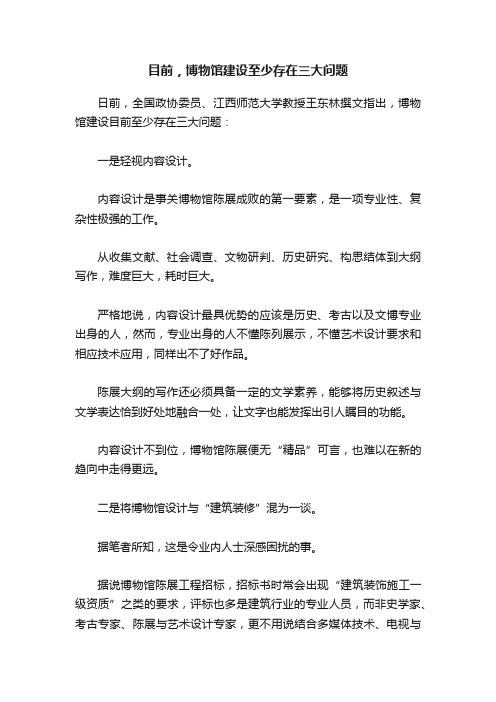 目前，博物馆建设至少存在三大问题

日前，全国政协委员、江西师范大学教授王东林撰文指出，博物馆建设目前至少存在三大问题：

一是轻视内容设计。

内容设计是事关博物馆陈展成败的第一要素，是一项专业性、复杂性极强的工作。

从收集文献、社会调查、文物研判、历史研究、构思结体到大纲写作，难度巨大，耗时巨大。

严格地说，内容设计最具优势的应该是历史、考古以及文博专业出身的人，然而，专业出身的人不懂陈列展示，不懂艺术设计要求和相应技术应用，同样出不了好作品。

陈展大纲的写作还必须具备一定的文学素养，能够将历史叙述与文学表达恰到好处地融合一处，让文字也能发挥出引人瞩目的功能。

内容设计不到位，博物馆陈展便无“精品”可言，也难以在新的趋向中走得更远。

二是将博物馆设计与“建筑装修”混为一谈。

据笔者所知，这是令业内人士深感困扰的事。

据说博物馆陈展工程招标，招标书时常会出现“建筑装饰施工一级资质”之类的要求，评标也多是建筑行业的专业人员，而非史学家、考古专家、陈展与艺术设计专家，更不用说结合多媒体技术、电视与